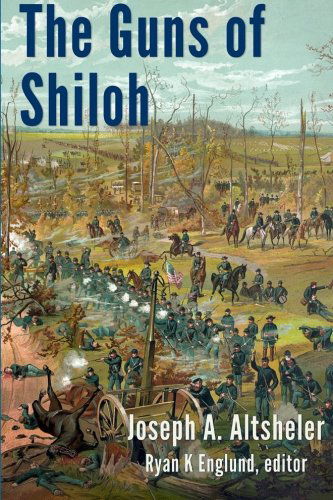 The Guns of Shiloh

Joseph A. Altsheler
Ryan K Englund, editor